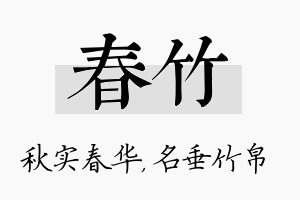 春竹

秋实春华，名垂竹帛